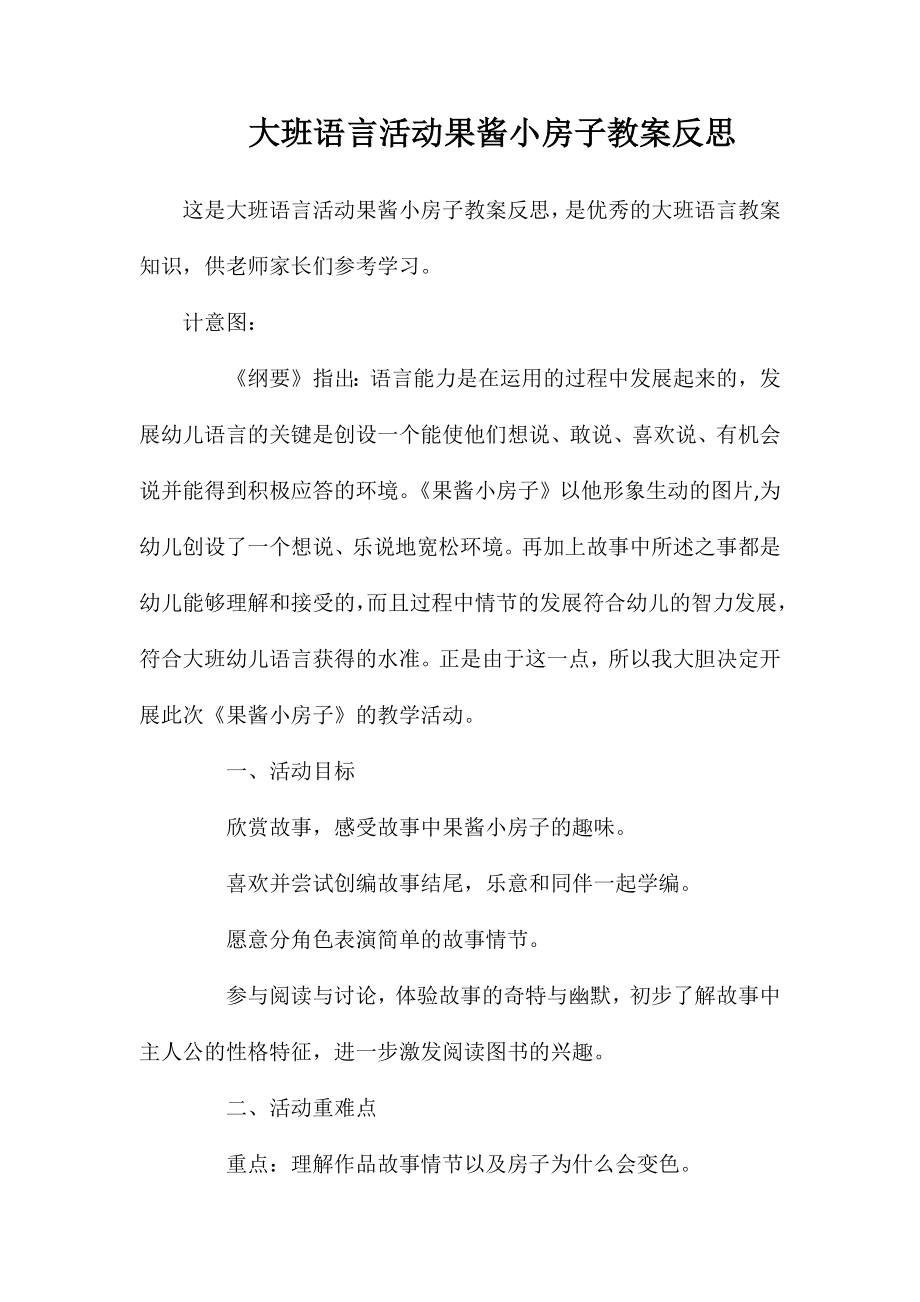 大班语言活动果酱小房子教案反思

这是大班语言活动果酱小房子教案反思，是优秀的大班语言教案知识，供老师家长们参考学习。

计意图：

《纲要》指出：语言能力是在运用的过程中发展起来的，发展幼儿语言的关键是创设一个能使他们想说、敢说、喜欢说、有机会说并能得到积极应答的环境。《果酱小房子》以他形象生动的图片,为幼儿创设了一个想说、乐说地宽松环境。再加上故事中所述之事都是幼儿能够理解和接受的,而且过程中情节的发展符合幼儿的智力发展，符合大班幼儿语言获得的水准。正是由于这一点，所以我大胆决定开展此次《果酱小房子》的教学活动。

一、活动目标

欣赏故事，感受故事中果酱小房子的趣味。

喜欢并尝试创编故事结尾，乐意和同伴一起学编。

愿意分角色表演简单的故事情节。

参与阅读与讨论，体验故事的奇特与幽默，初步了解故事中主人公的性格特征，进一步激发阅读图书的兴趣。

二、活动重难点

重点：理解作品故事情节以及房子为什么会变色。